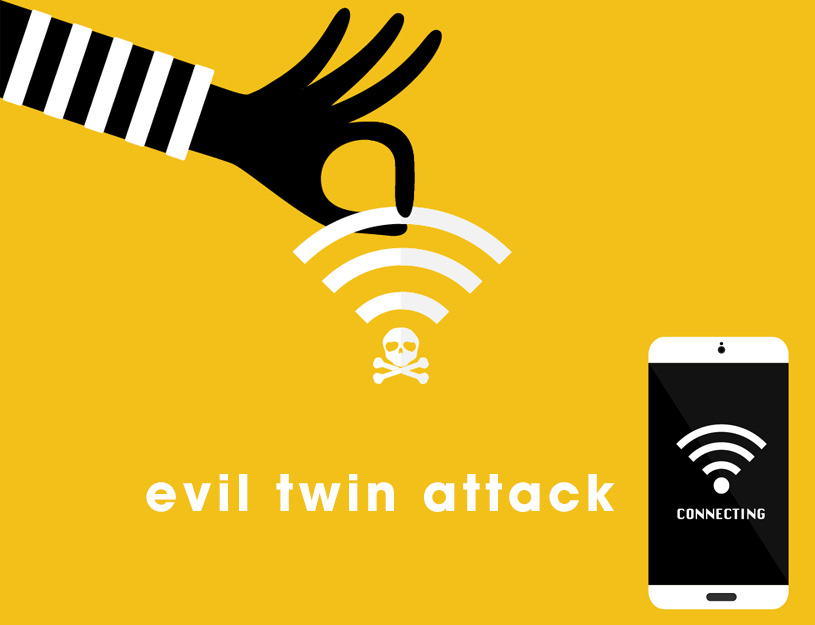 evil twin attack

CONNECTING